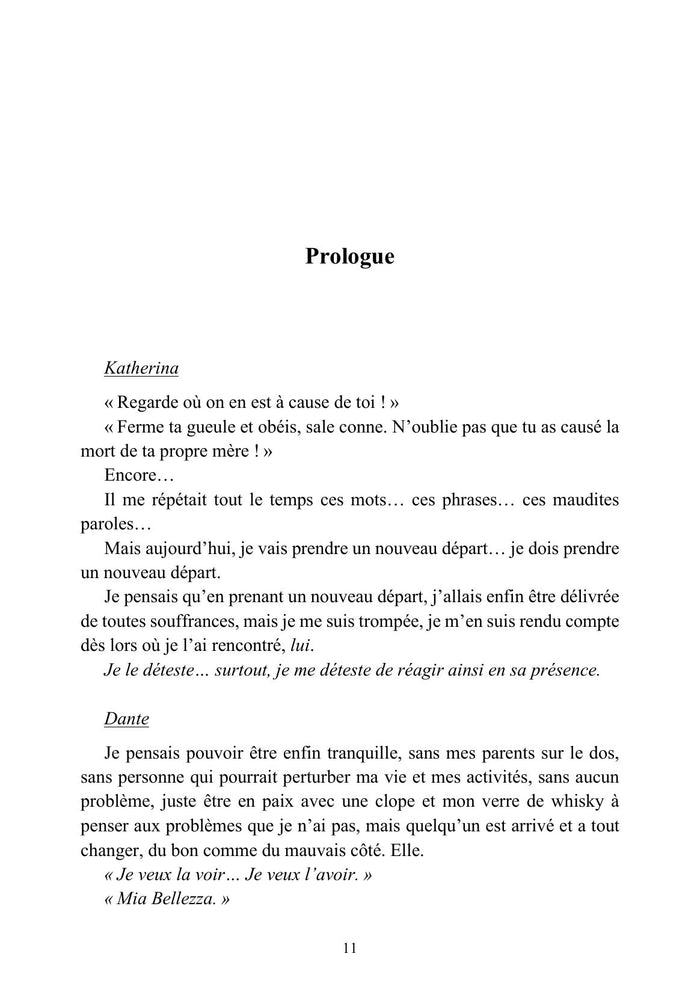 Prologue

Katherina

« Regarde où on en est à cause de toi ! »

« Ferme ta gueule et obéis, sale conne. N'oublie pas que tu as causé la mort de ta propre mère ! »

Encore…

Il me répétait tout le temps ces mots… ces phrases… ces maudites paroles…

Mais aujourd'hui, je vais prendre un nouveau départ… je dois prendre un nouveau départ.

Je pensais qu'en prenant un nouveau départ, j'allais enfin être délivrée de toutes souffrances, mais je me suis trompée, je m'en suis rendu compte dès lors où je l'ai rencontré, lui.

Je le déteste… surtout, je me déteste de réagir ainsi en sa présence.

Dante

Je pensais pouvoir être enfin tranquille, sans mes parents sur le dos, sans personne qui pourrait perturber ma vie et mes activités, sans aucun problème, juste être en paix avec une clope et mon verre de whisky à penser aux problèmes que je n'ai pas, mais quelqu'un est arrivé et a tout changer, du bon comme du mauvais côté. Elle.

« Je veux la voir… Je veux l'avoir. »

« Mia Bellezza. »

11